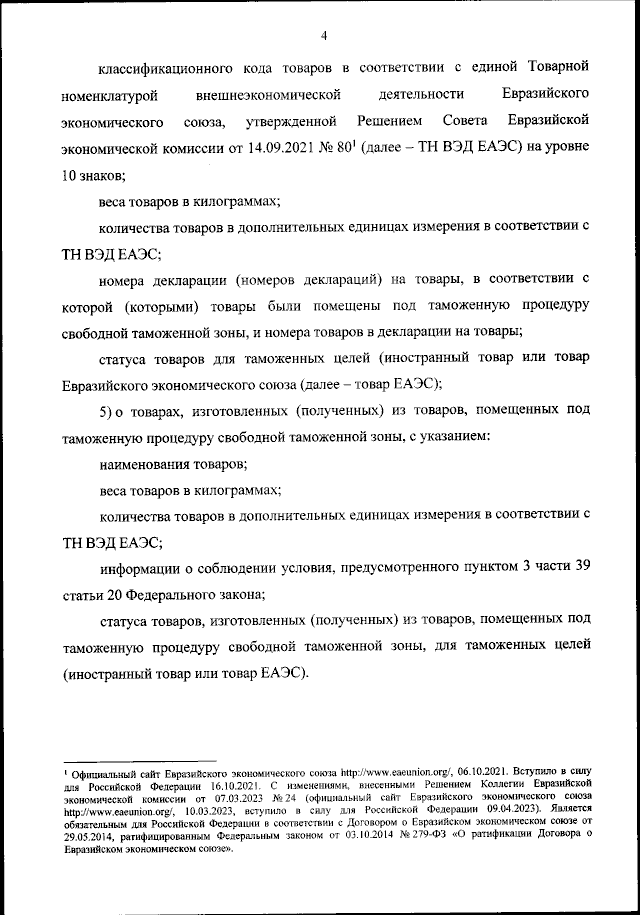 4

классификационного кода товаров в соответствии с единой Товарной номенклатурой внешнеэкономической деятельности Евразийского экономического союза, утвержденной Решением Совета Евразийской экономической комиссии от 14.09.2021 № 80$^1$ (далее – ТН ВЭД ЕАЭС) на уровне 10 знаков;

веса товаров в килограммах;

количества товаров в дополнительных единицах измерения в соответствии с ТН ВЭД ЕАЭС;

номера декларации (номеров деклараций) на товары, в соответствии с которой (которыми) товары были помещены под таможенную процедуру свободной таможенной зоны, и номера товаров в декларации на товары;

статуса товаров для таможенных целей (иностранный товар или товар Евразийского экономического союза (далее – товар ЕАЭС);

5) о товарах, изготовленных (полученных) из товаров, помещенных под таможенную процедуру свободной таможенной зоны, с указанием:

наименования товаров;

веса товаров в килограммах;

количества товаров в дополнительных единицах измерения в соответствии с ТН ВЭД ЕАЭС;

информации о соблюдении условия, предусмотренного пунктом 3 части 39 статьи 20 Федерального закона;

статуса товаров, изготовленных (полученных) из товаров, помещенных под таможенную процедуру свободной таможенной зоны, для таможенных целей (иностранный товар или товар ЕАЭС).

$^1$ Официальный сайт Евразийского экономического союза http://www.eaeunion.org/, 06.10.2021. Вступило в силу для Российской Федерации 16.10.2021. С изменениями, внесенными Решением Коллегии Евразийской экономической комиссии от 07.03.2023 № 24 (официальный сайт Евразийского экономического союза http://www.eaeunion.org/, 10.03.2023, вступило в силу для Российской Федерации 09.04.2023). Является обязательным для Российской Федерации в соответствии с Договором о Евразийском экономическом союзе от 29.05.2014, ратифицированным Федеральным законом от 03.10.2014 № 279-ФЗ «О ратификации Договора о Евразийском экономическом союзе».